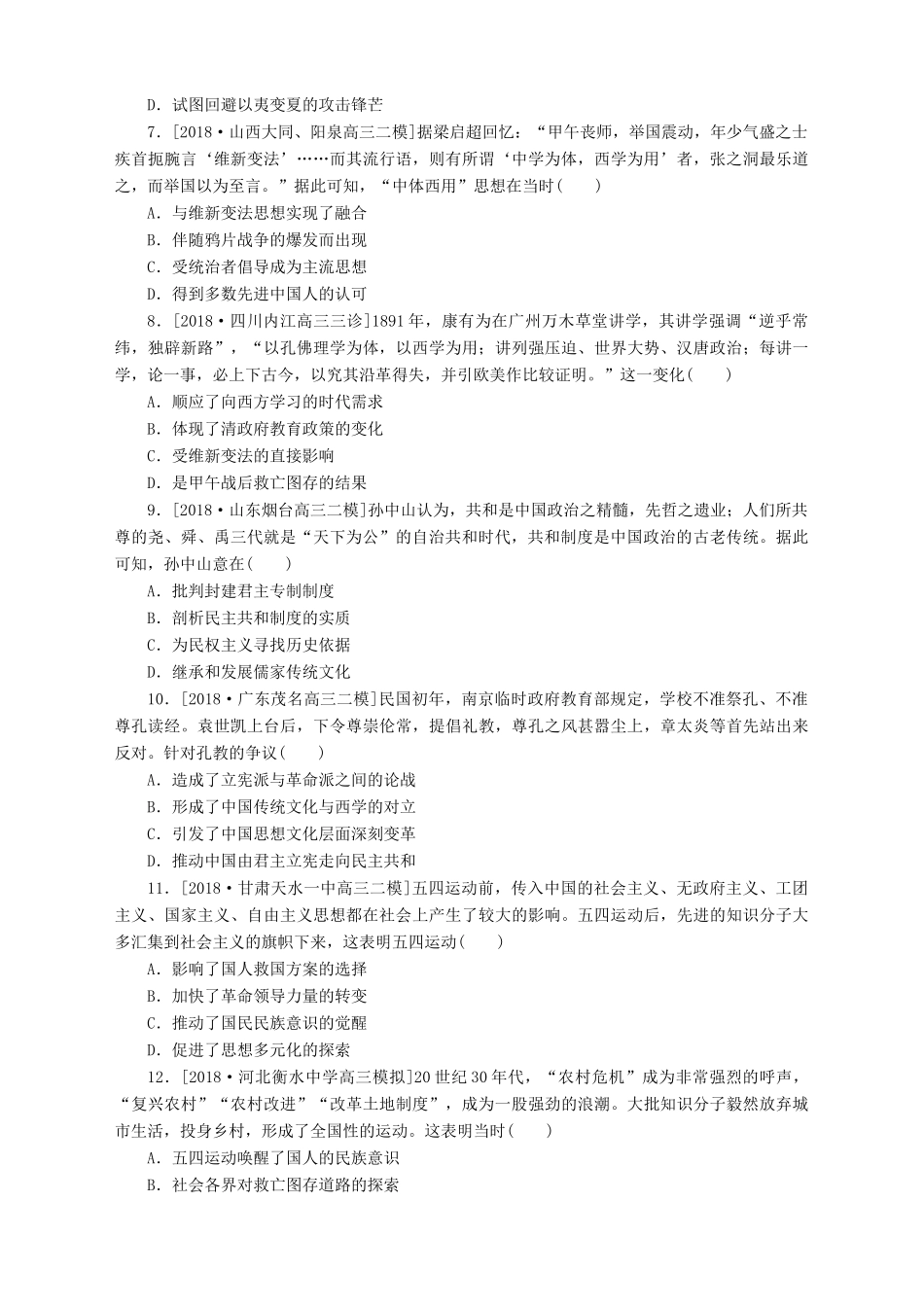 D．试图回避以夷变夏的攻击锋芒

7．[2018·山西大同、阳泉高三二模]据梁启超回忆：“甲午丧师，举国震动，年少气盛之士疾首扼腕言‘维新变法’……而其流行语，则有所谓‘中学为体，西学为用’者，张之洞最乐道之，而举国以为至言。”据此可知，“中体西用”思想在当时(　　)

A．与维新变法思想实现了融合

B．伴随鸦片战争的爆发而出现

C．受统治者倡导成为主流思想

D．得到多数先进中国人的认可

8．[2018·四川内江高三三诊]1891年，康有为在广州万木草堂讲学，其讲学强调“逆乎常纬，独辟新路”，“以孔佛理学为体，以西学为用；讲列强压迫、世界大势、汉唐政治；每讲一学，论一事，必上下古今，以究其沿革得失，并引欧美作比较证明。”这一变化(　　)

A．顺应了向西方学习的时代需求

B．体现了清政府教育政策的变化

C．受维新变法的直接影响

D．是甲午战后救亡图存的结果

9．[2018·山东烟台高三二模]孙中山认为，共和是中国政治之精髓，先哲之遗业；人们所共尊的尧、舜、禹三代就是“天下为公”的自治共和时代，共和制度是中国政治的古老传统。据此可知，孙中山意在(　　)

A．批判封建君主专制制度

B．剖析民主共和制度的实质

C．为民权主义寻找历史依据

D．继承和发展儒家传统文化

10．[2018·广东茂名高三二模]民国初年，南京临时政府教育部规定，学校不准祭孔、不准尊孔读经。袁世凯上台后，下令尊崇伦常，提倡礼教，尊孔之风甚嚣尘上，章太炎等首先站出来反对。针对孔教的争议(　　)

A．造成了立宪派与革命派之间的论战

B．形成了中国传统文化与西学的对立

C．引发了中国思想文化层面深刻变革

D．推动中国由君主立宪走向民主共和

11．[2018·甘肃天水一中高三二模]五四运动前，传入中国的社会主义、无政府主义、工团主义、国家主义、自由主义思想都在社会上产生了较大的影响。五四运动后，先进的知识分子大多汇集到社会主义的旗帜下来，这表明五四运动(　　)

A．影响了国人救国方案的选择

B．加快了革命领导力量的转变

C．推动了国民民族意识的觉醒

D．促进了思想多元化的探索

12．[2018·河北衡水中学高三模拟]20世纪30年代，“农村危机”成为非常强烈的呼声，“复兴农村”“农村改进”“改革土地制度”，成为一股强劲的浪潮。大批知识分子毅然放弃城市生活，投身乡村，形成了全国性的运动。这表明当时(　　)

A．五四运动唤醒了国人的民族意识

B．社会各界对救亡图存道路的探索